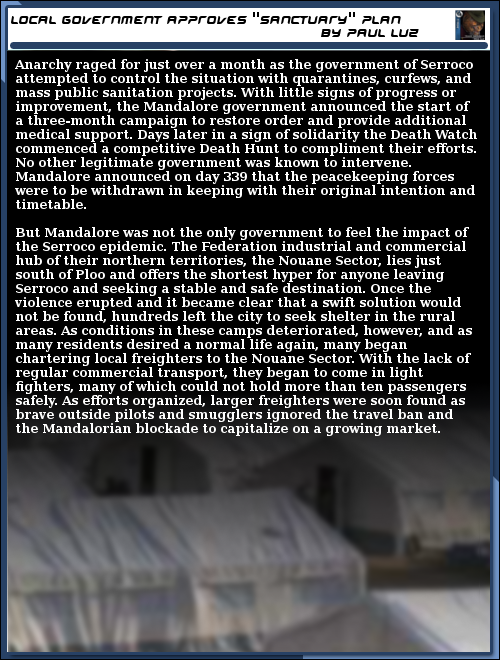 LOCAL GOVERNMENT APPROVES "SANCTUARY" PLAN
BY PAUL LUZ

Anarchy raged for just over a month as the government of Serroco attempted to control the situation with quarantines, curfews, and mass public sanitation projects. With little signs of progress or improvement, the Mandalore government announced the start of a three-month campaign to restore order and provide additional medical support. Days later in a sign of solidarity the Death Watch commenced a competitive Death Hunt to compliment their efforts. No other legitimate government was known to intervene. Mandalore announced on day 339 that the peacekeeping forces were to be withdrawn in keeping with their original intention and timetable.

But Mandalore was not the only government to feel the impact of the Serroco epidemic. The Federation industrial and commercial hub of their northern territories, the Nouane Sector, lies just south of Ploo and offers the shortest hyper for anyone leaving Serroco and seeking a stable and safe destination. Once the violence erupted and it became clear that a swift solution would not be found, hundreds left the city to seek shelter in the rural areas. As conditions in these camps deteriorated, however, and as many residents desired a normal life again, many began chartering local freighters to the Nouane Sector. With the lack of regular commercial transport, they began to come in light fighters, many of which could not hold more than ten passengers safely. As efforts organized, larger freighters were soon found as brave outside pilots and smugglers ignored the travel ban and the Mandalorian blockade to capitalize on a growing market.